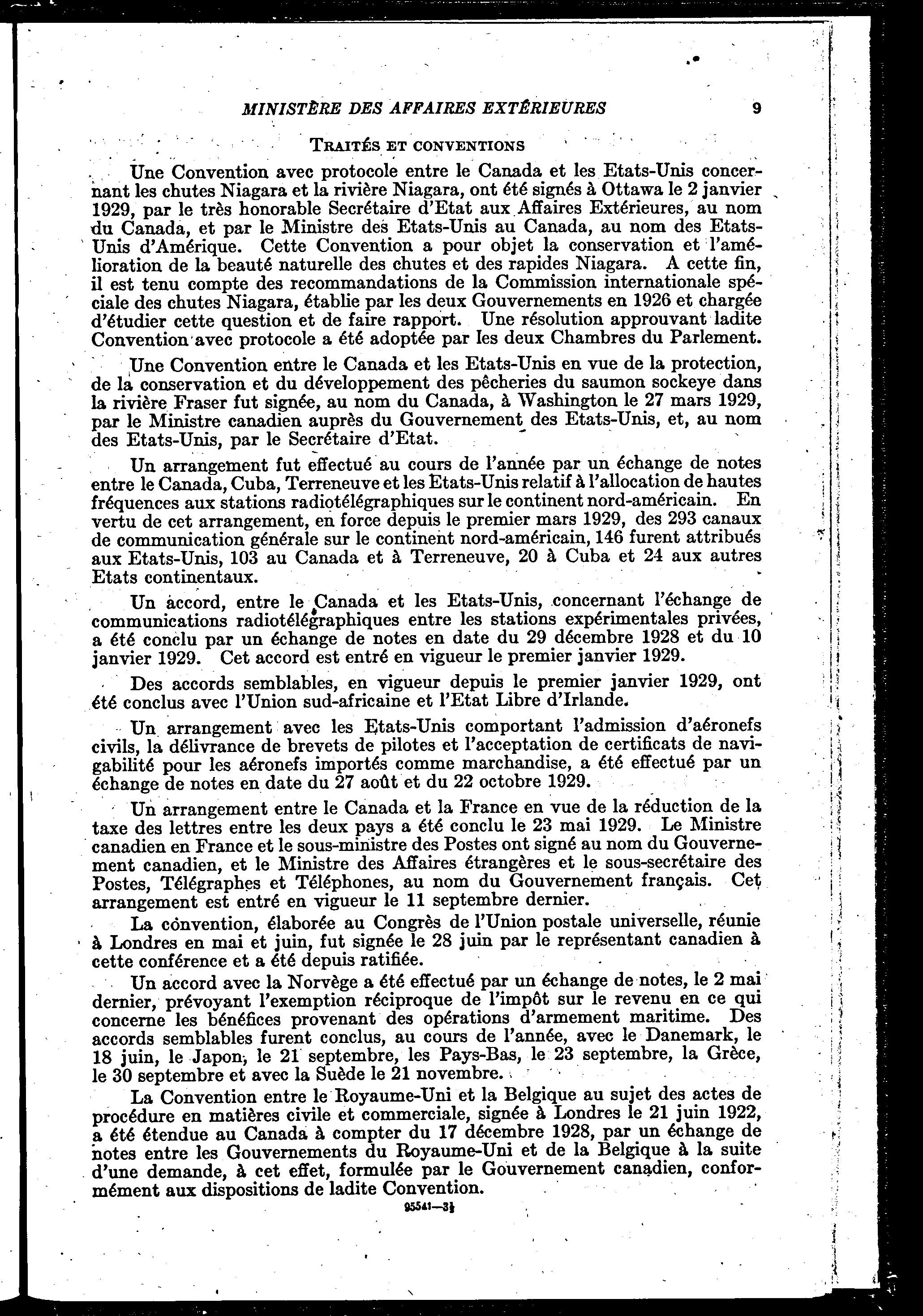 MINISTÈRE DES AFFAIRES EXTÉRIEURES 9

TRAITÉS ET CONVENTIONS

Une Convention avec protocole entre le Canada et les Etats-Unis concernant les chutes Niagara et la rivière Niagara, ont été signés à Ottawa le 2 janvier 1929, par le très honorable Secrétaire d'Etat aux Affaires Extérieures, au nom du Canada, et par le Ministre des Etats-Unis au Canada, au nom des Etats-Unis d'Amérique. Cette Convention a pour objet la conservation et l'amélioration de la beauté naturelle des chutes et des rapides Niagara. A cette fin, il est tenu compte des recommandations de la Commission internationale spéciale des chutes Niagara, établie par les deux Gouvernements en 1926 et chargée d'étudier cette question et de faire rapport. Une résolution approuvant ladite Convention avec protocole a été adoptée par les deux Chambres du Parlement.

Une Convention entre le Canada et les Etats-Unis en vue de la protection, de la conservation et du développement des pêcheries du saumon sockeye dans la rivière Fraser fut signée, au nom du Canada, à Washington le 27 mars 1929, par le Ministre canadien auprès du Gouvernement des Etats-Unis, et, au nom des Etats-Unis, par le Secrétaire d'Etat.

Un arrangement fut effectué au cours de l'année par un échange de notes entre le Canada, Cuba, Terreneuve et les Etats-Unis relatif à l'allocation de hautes fréquences aux stations radiotélégraphiques sur le continent nord-américain. En vertu de cet arrangement, en force depuis le premier mars 1929, des 293 canaux de communication générale sur le continent nord-américain, 146 furent attribués aux Etats-Unis, 103 au Canada et à Terreneuve, 20 à Cuba et 24 aux autres Etats continentaux.

Un accord, entre le Canada et les Etats-Unis, concernant l'échange de communications radiotélégraphiques entre les stations expérimentales privées, a été conclu par un échange de notes en date du 29 décembre 1928 et du 10 janvier 1929. Cet accord est entré en vigueur le premier janvier 1929.

Des accords semblables, en vigueur depuis le premier janvier 1929, ont été conclus avec l'Union sud-africaine et l'Etat Libre d'Irlande.

Un arrangement avec les Etats-Unis comportant l'admission d'aéronefs civils, la délivrance de brevets de pilotes et l'acceptation de certificats de navigabilité pour les aéronefs importés comme marchandise, a été effectué par un échange de notes en date du 27 août et du 22 octobre 1929.

Un arrangement entre le Canada et la France en vue de la réduction de la taxe des lettres entre les deux pays a été conclu le 23 mai 1929. Le Ministre canadien en France et le sous-ministre des Postes ont signé au nom du Gouvernement canadien, et le Ministre des Affaires étrangères et le sous-secrétaire des Postes, Télégraphes et Téléphones, au nom du Gouvernement français. Cet arrangement est entré en vigueur le 11 septembre dernier.

La convention, élaborée au Congrès de l'Union postale universelle, réunie à Londres en mai et juin, fut signée le 28 juin par le représentant canadien à cette conférence et a été depuis ratifiée.

Un accord avec la Norvège a été effectué par un échange de notes, le 2 mai dernier, prévoyant l'exemption réciproque de l'impôt sur le revenu en ce qui concerne les bénéfices provenant des opérations d'armement maritime. Des accords semblables furent conclus, au cours de l'année, avec le Danemark, le 18 juin, le Japon, le 21 septembre, les Pays-Bas, le 23 septembre, la Grèce, le 30 septembre et avec la Suède le 21 novembre.

La Convention entre le Royaume-Uni et la Belgique au sujet des actes de procédure en matières civile et commerciale, signée à Londres le 21 juin 1922, a été étendue au Canada à compter du 17 décembre 1928, par un échange de notes entre les Gouvernements du Royaume-Uni et de la Belgique à la suite d'une demande, à cet effet, formulée par le Gouvernement canadien, conformément aux dispositions de ladite Convention.

95541—3½